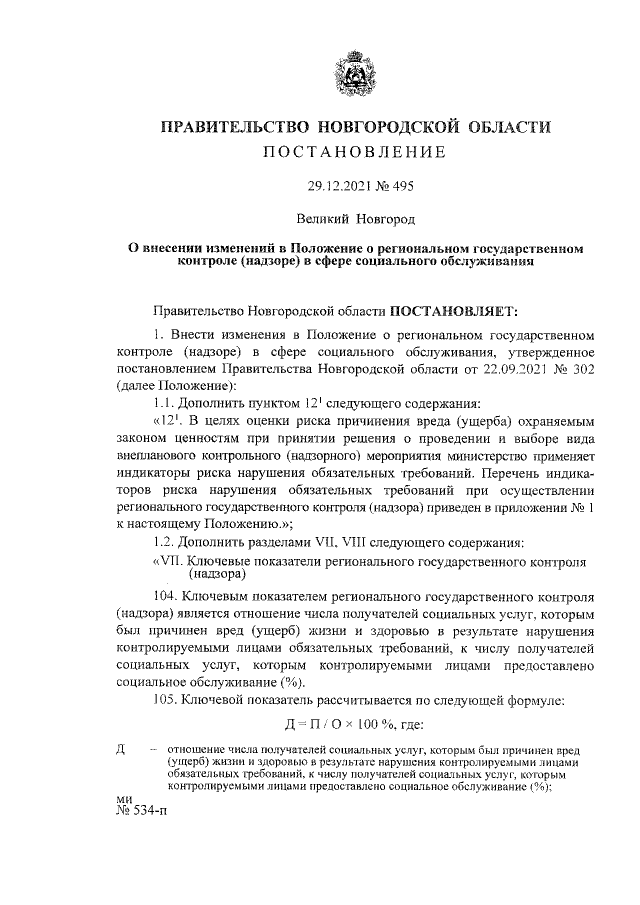 ПРАВИТЕЛЬСТВО НОВГОРОДСКОЙ ОБЛАСТИ
ПОСТАНОВЛЕНИЕ

29.12.2021 № 495

Великий Новгород

О внесении изменений в Положение о региональном государственном контроле (надзоре) в сфере социального обслуживания

Правительство Новгородской области ПОСТАНОВЛЯЕТ:

1. Внести изменения в Положение о региональном государственном контроле (надзоре) в сфере социального обслуживания, утвержденное постановлением Правительства Новгородской области от 22.09.2021 № 302 (далее Положение):

1.1. Дополнить пунктом $12^1$ следующего содержания:

«$12^1$. В целях оценки риска причинения вреда (ущерба) охраняемым законом ценностям при принятии решения о проведении и выборе вида внепланового контрольного (надзорного) мероприятия министерство применяет индикаторы риска нарушения обязательных требований. Перечень индикаторов риска нарушения обязательных требований при осуществлении регионального государственного контроля (надзора) приведен в приложении № 1 к настоящему Положению.»;

1.2. Дополнить разделами VII, VIII следующего содержания:

«VII. Ключевые показатели регионального государственного контроля (надзора)

104. Ключевым показателем регионального государственного контроля (надзора) является отношение числа получателей социальных услуг, которым был причинен вред (ущерб) жизни и здоровью в результате нарушения контролируемыми лицами обязательных требований, к числу получателей социальных услуг, которым контролируемыми лицами предоставлено социальное обслуживание (%).

105. Ключевой показатель рассчитывается по следующей формуле:

Д = П / О × 100 %, где:

Д – отношение числа получателей социальных услуг, которым был причинен вред (ущерб) жизни и здоровью в результате нарушения контролируемыми лицами обязательных требований, к числу получателей социальных услуг, которым контролируемыми лицами предоставлено социальное обслуживание (%);

ми
№ 534-п